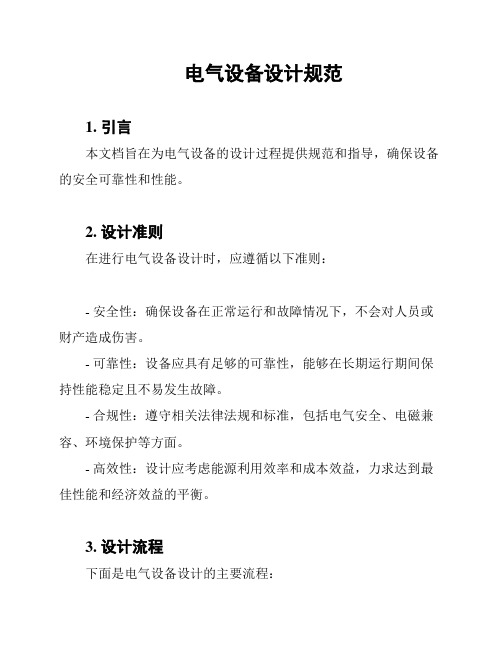 电气设备设计规范

1. 引言

本文档旨在为电气设备的设计过程提供规范和指导，确保设备的安全可靠性和性能。

2. 设计准则

在进行电气设备设计时，应遵循以下准则：

- 安全性：确保设备在正常运行和故障情况下，不会对人员或财产造成伤害。

- 可靠性：设备应具有足够的可靠性，能够在长期运行期间保持性能稳定且不易发生故障。

- 合规性：遵守相关法律法规和标准，包括电气安全、电磁兼容、环境保护等方面。

- 高效性：设计应考虑能源利用效率和成本效益，力求达到最佳性能和经济效益的平衡。

3. 设计流程

下面是电气设备设计的主要流程：